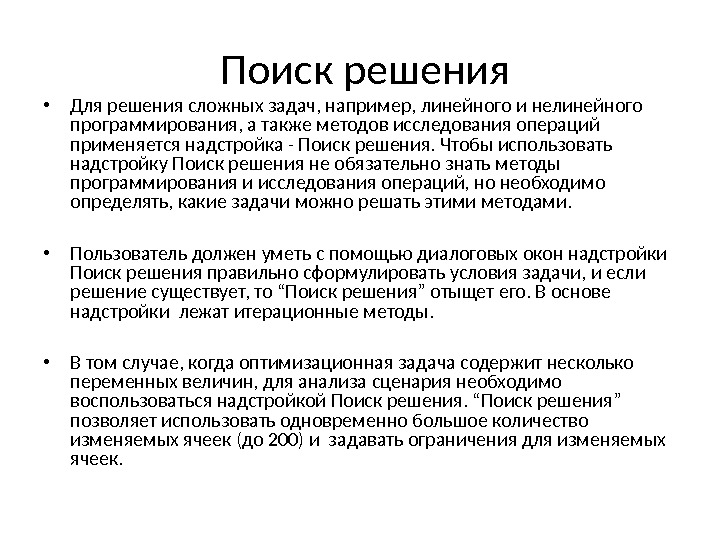 Поиск решения

• Для решения сложных задач, например, линейного и нелинейного программирования, а также методов исследования операций применяется надстройка - Поиск решения. Чтобы использовать надстройку Поиск решения не обязательно знать методы программирования и исследования операций, но необходимо определять, какие задачи можно решать этими методами.

• Пользователь должен уметь с помощью диалоговых окон надстройки Поиск решения правильно сформулировать условия задачи, и если решение существует, то “Поиск решения” отыщет его. В основе надстройки лежат итерационные методы.

• В том случае, когда оптимизационная задача содержит несколько переменных величин, для анализа сценария необходимо воспользоваться надстройкой Поиск решения. “Поиск решения” позволяет использовать одновременно большое количество изменяемых ячеек (до 200) и задавать ограничения для изменяемых ячеек.